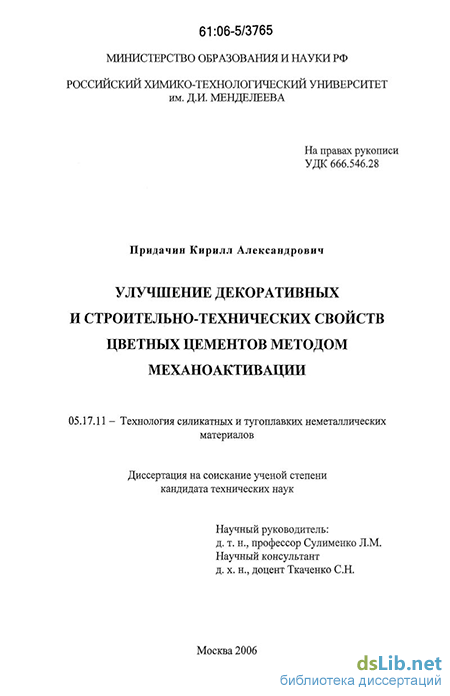 61:06-5/3765

МИНИСТЕРСТВО ОБРАЗОВАНИЯ И НАУКИ РФ

РОССИЙСКИЙ ХИМИКО-ТЕХНОЛОГИЧЕСКИЙ УНИВЕРСИТЕТ им. Д.И. МЕНДЕЛЕЕВА

На правах рукописи
УДК 666.546.28

Придачин Кирилл Александрович

УЛУЧШЕНИЕ ДЕКОРАТИВНЫХ И СТРОИТЕЛЬНО-ТЕХНИЧЕСКИХ СВОЙСТВ ЦВЕТНЫХ ЦЕМЕНТОВ МЕТОДОМ МЕХАНОАКТИВАЦИИ

05.17.11 – Технология силикатных и тугоплавких неметаллических материалов

Диссертация на соискание ученой степени кандидата технических наук

Научный руководитель:
д. т. н., профессор Сулименко Л.М.
Научный консультант
д. х. н., доцент Ткаченко С.Н.

Москва 2006

dsLib.net
библиотека диссертаций